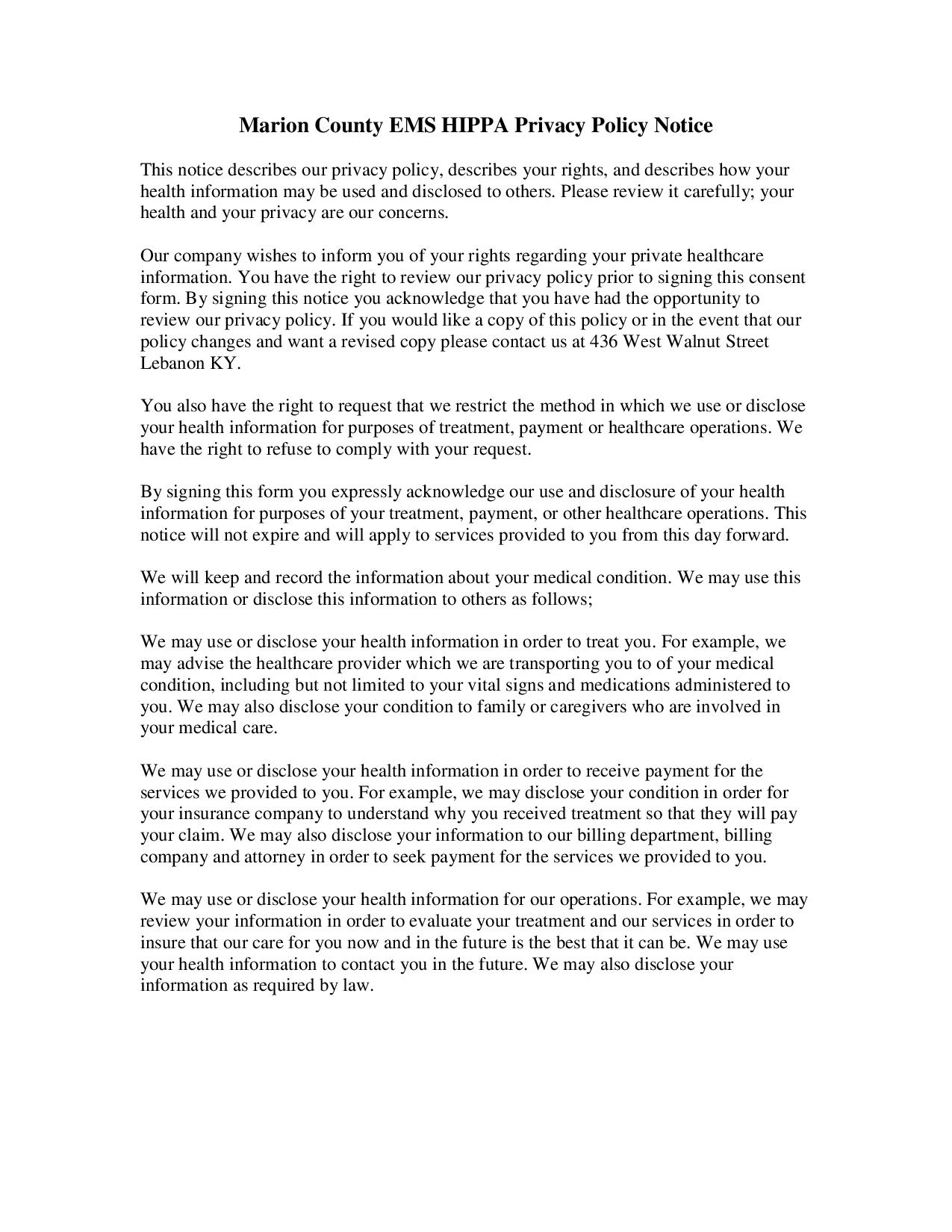 Marion County EMS HIPPA Privacy Policy Notice

This notice describes our privacy policy, describes your rights, and describes how your health information may be used and disclosed to others. Please review it carefully; your health and your privacy are our concerns.

Our company wishes to inform you of your rights regarding your private healthcare information. You have the right to review our privacy policy prior to signing this consent form. By signing this notice you acknowledge that you have had the opportunity to review our privacy policy. If you would like a copy of this policy or in the event that our policy changes and want a revised copy please contact us at 436 West Walnut Street Lebanon KY.

You also have the right to request that we restrict the method in which we use or disclose your health information for purposes of treatment, payment or healthcare operations. We have the right to refuse to comply with your request.

By signing this form you expressly acknowledge our use and disclosure of your health information for purposes of your treatment, payment, or other healthcare operations. This notice will not expire and will apply to services provided to you from this day forward.

We will keep and record the information about your medical condition. We may use this information or disclose this information to others as follows;

We may use or disclose your health information in order to treat you. For example, we may advise the healthcare provider which we are transporting you to of your medical condition, including but not limited to your vital signs and medications administered to you. We may also disclose your condition to family or caregivers who are involved in your medical care.

We may use or disclose your health information in order to receive payment for the services we provided to you. For example, we may disclose your condition in order for your insurance company to understand why you received treatment so that they will pay your claim. We may also disclose your information to our billing department, billing company and attorney in order to seek payment for the services we provided to you.

We may use or disclose your health information for our operations. For example, we may review your information in order to evaluate your treatment and our services in order to insure that our care for you now and in the future is the best that it can be. We may use your health information to contact you in the future. We may also disclose your information as required by law.